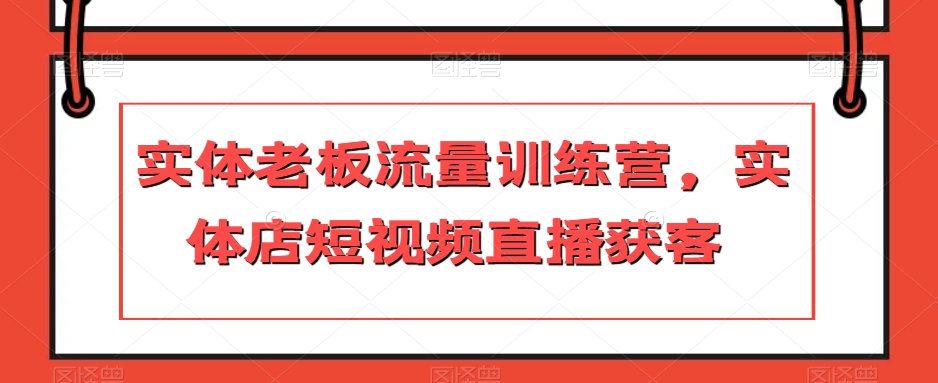 实体老板流量训练营，实体店短视频直播获客